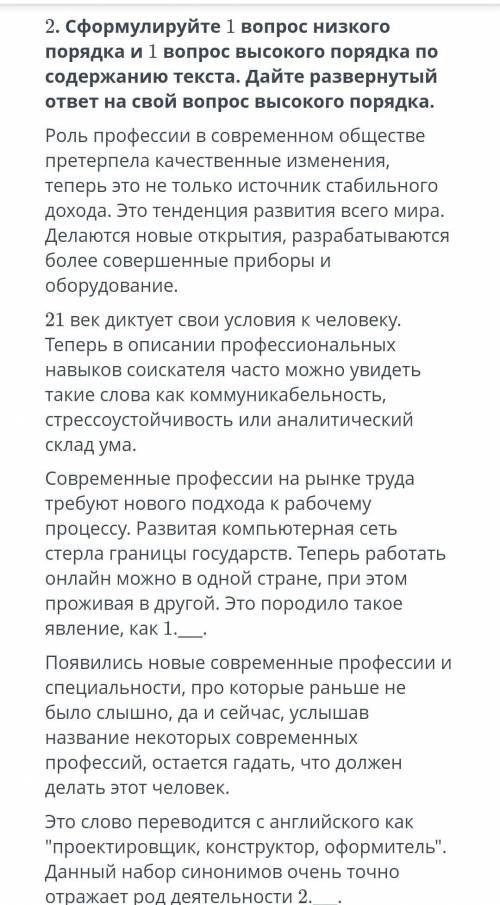 2. Сформулируйте 1 вопрос низкого порядка и 1 вопрос высокого порядка по содержанию текста. Дайте развернутый ответ на свой вопрос высокого порядка.

Роль профессии в современном обществе претерпела качественные изменения, теперь это не только источник стабильного дохода. Это тенденция развития всего мира. Делаются новые открытия, разрабатываются более совершенные приборы и оборудование.

21 век диктует свои условия к человеку. Теперь в описании профессиональных навыков соискателя часто можно увидеть такие слова как коммуникабельность, стрессоустойчивость или аналитический склад ума.

Современные профессии на рынке труда требуют нового подхода к рабочему процессу. Развитая компьютерная сеть стерла границы государств. Теперь работать онлайн можно в одной стране, при этом проживая в другой. Это породило такое явление, как 1.___.

Появились новые современные профессии и специальности, про которые раньше не было слышно, да и сейчас, услышав название некоторых современных профессий, остается гадать, что должен делать этот человек.

Это слово переводится с английского как "проектировщик, конструктор, оформитель". Данный набор синонимов очень точно отражает род деятельности 2.___.